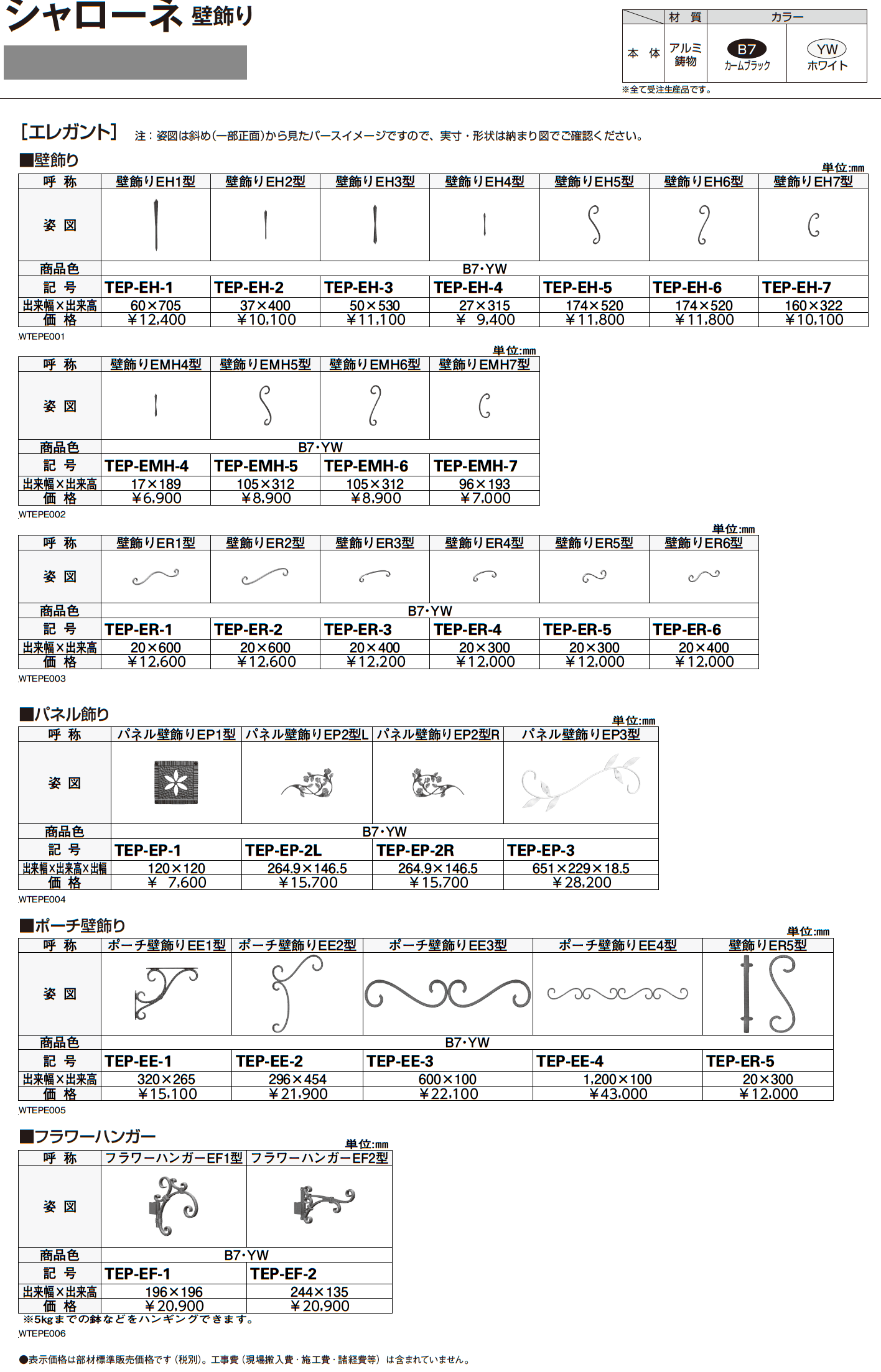 シャローネ 壁飾り

| | 材 質 | カラー | |
|---|---|---|---|
| 本 体 | アルミ鋳物 | B7 カームブラック | YW ホワイト |

※全て受注生産品です。

［エレガント］ 注：姿図は斜め（一部正面）から見たパースイメージですので、実寸・形状は納まり図でご確認ください。

■壁飾り

単位:mm

| 呼 称 | 壁飾りEH1型 | 壁飾りEH2型 | 壁飾りEH3型 | 壁飾りEH4型 | 壁飾りEH5型 | 壁飾りEH6型 | 壁飾りEH7型 |
|---|---|---|---|---|---|---|---|
| 姿 図 | | | | | | | |
| 商品色 | B7・YW | | | | | | |
| 記 号 | TEP-EH-1 | TEP-EH-2 | TEP-EH-3 | TEP-EH-4 | TEP-EH-5 | TEP-EH-6 | TEP-EH-7 |
| 出来幅×出来高 | 60×705 | 37×400 | 50×530 | 27×315 | 174×520 | 174×520 | 160×322 |
| 価 格 | ¥12,400 | ¥10,100 | ¥11,100 | ¥ 9,400 | ¥11,800 | ¥11,800 | ¥10,100 |

WTEPE001

単位:mm

| 呼 称 | 壁飾りEMH4型 | 壁飾りEMH5型 | 壁飾りEMH6型 | 壁飾りEMH7型 |
|---|---|---|---|---|
| 姿 図 | | | | |
| 商品色 | B7・YW | | | |
| 記 号 | TEP-EMH-4 | TEP-EMH-5 | TEP-EMH-6 | TEP-EMH-7 |
| 出来幅×出来高 | 17×189 | 105×312 | 105×312 | 96×193 |
| 価 格 | ¥6,900 | ¥8,900 | ¥8,900 | ¥7,000 |

WTEPE002

単位:mm

| 呼 称 | 壁飾りER1型 | 壁飾りER2型 | 壁飾りER3型 | 壁飾りER4型 | 壁飾りER5型 | 壁飾りER6型 |
|---|---|---|---|---|---|---|
| 姿 図 | | | | | | |
| 商品色 | B7・YW | | | | | |
| 記 号 | TEP-ER-1 | TEP-ER-2 | TEP-ER-3 | TEP-ER-4 | TEP-ER-5 | TEP-ER-6 |
| 出来幅×出来高 | 20×600 | 20×600 | 20×400 | 20×300 | 20×300 | 20×400 |
| 価 格 | ¥12,600 | ¥12,600 | ¥12,200 | ¥12,000 | ¥12,000 | ¥12,000 |

WTEPE003

■パネル飾り

単位:mm

| 呼 称 | パネル壁飾りEP1型 | パネル壁飾りEP2型L | パネル壁飾りEP2型R | パネル壁飾りEP3型 |
|---|---|---|---|---|
| 姿 図 | | | | |
| 商品色 | B7・YW | | | |
| 記 号 | TEP-EP-1 | TEP-EP-2L | TEP-EP-2R | TEP-EP-3 |
| 出来幅×出来高×出幅 | 120×120 | 264.9×146.5 | 264.9×146.5 | 651×229×18.5 |
| 価 格 | ¥ 7,600 | ¥15,700 | ¥15,700 | ¥28,200 |

WTEPE004

■ポーチ壁飾り

単位:mm

| 呼 称 | ポーチ壁飾りEE1型 | ポーチ壁飾りEE2型 | ポーチ壁飾りEE3型 | ポーチ壁飾りEE4型 | 壁飾りER5型 |
|---|---|---|---|---|---|
| 姿 図 | | | | | |
| 商品色 | B7・YW | | | | |
| 記 号 | TEP-EE-1 | TEP-EE-2 | TEP-EE-3 | TEP-EE-4 | TEP-ER-5 |
| 出来幅×出来高 | 320×265 | 296×454 | 600×100 | 1,200×100 | 20×300 |
| 価 格 | ¥15,100 | ¥21,900 | ¥22,100 | ¥43,000 | ¥12,000 |

WTEPE005

■フラワーハンガー

単位:mm

| 呼 称 | フラワーハンガーEF1型 | フラワーハンガーEF2型 |
|---|---|---|
| 姿 図 | | |
| 商品色 | B7・YW | |
| 記 号 | TEP-EF-1 | TEP-EF-2 |
| 出来幅×出来高 | 196×196 | 244×135 |
| 価 格 | ¥20,900 | ¥20,900 |

※5kgまでの鉢などをハンギングできます。

WTEPE006

●表示価格は部材標準販売価格です（税別）。工事費（現場搬入費・施工費・諸経費等）は含まれていません。